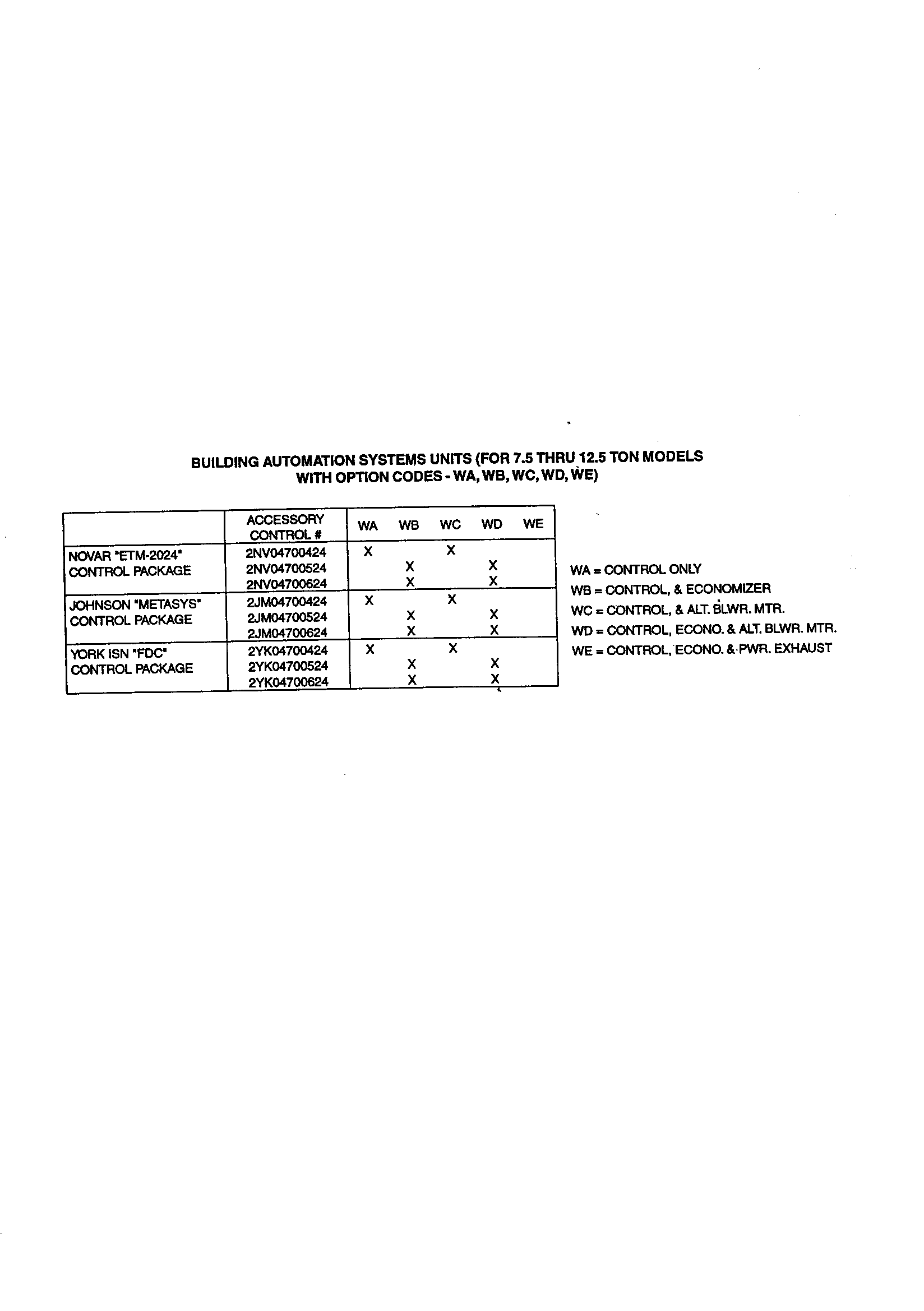 BUILDING AUTOMATION SYSTEMS UNITS (FOR 7.5 THRU 12.5 TON MODELS WITH OPTION CODES - WA, WB, WC, WD, WE)

| | ACCESSORY CONTROL # | WA | WB | WC | WD | WE |
|---|---|---|---|---|---|---|
| NOVAR "ETM-2024" CONTROL PACKAGE | 2NV04700424 | X | | X | | |
| | 2NV04700524 | | X | | X | |
| | 2NV04700624 | | X | | X | |
| JOHNSON "METASYS" CONTROL PACKAGE | 2JM04700424 | X | | X | | |
| | 2JM04700524 | | X | | X | |
| | 2JM04700624 | | X | | X | |
| YORK ISN "FDC" CONTROL PACKAGE | 2YK04700424 | X | | X | | |
| | 2YK04700524 | | X | | X | |
| | 2YK04700624 | | X | | X | |

WA = CONTROL ONLY
WB = CONTROL, & ECONOMIZER
WC = CONTROL, & ALT. BLWR. MTR.
WD = CONTROL, ECONO. & ALT. BLWR. MTR.
WE = CONTROL, ECONO. & PWR. EXHAUST